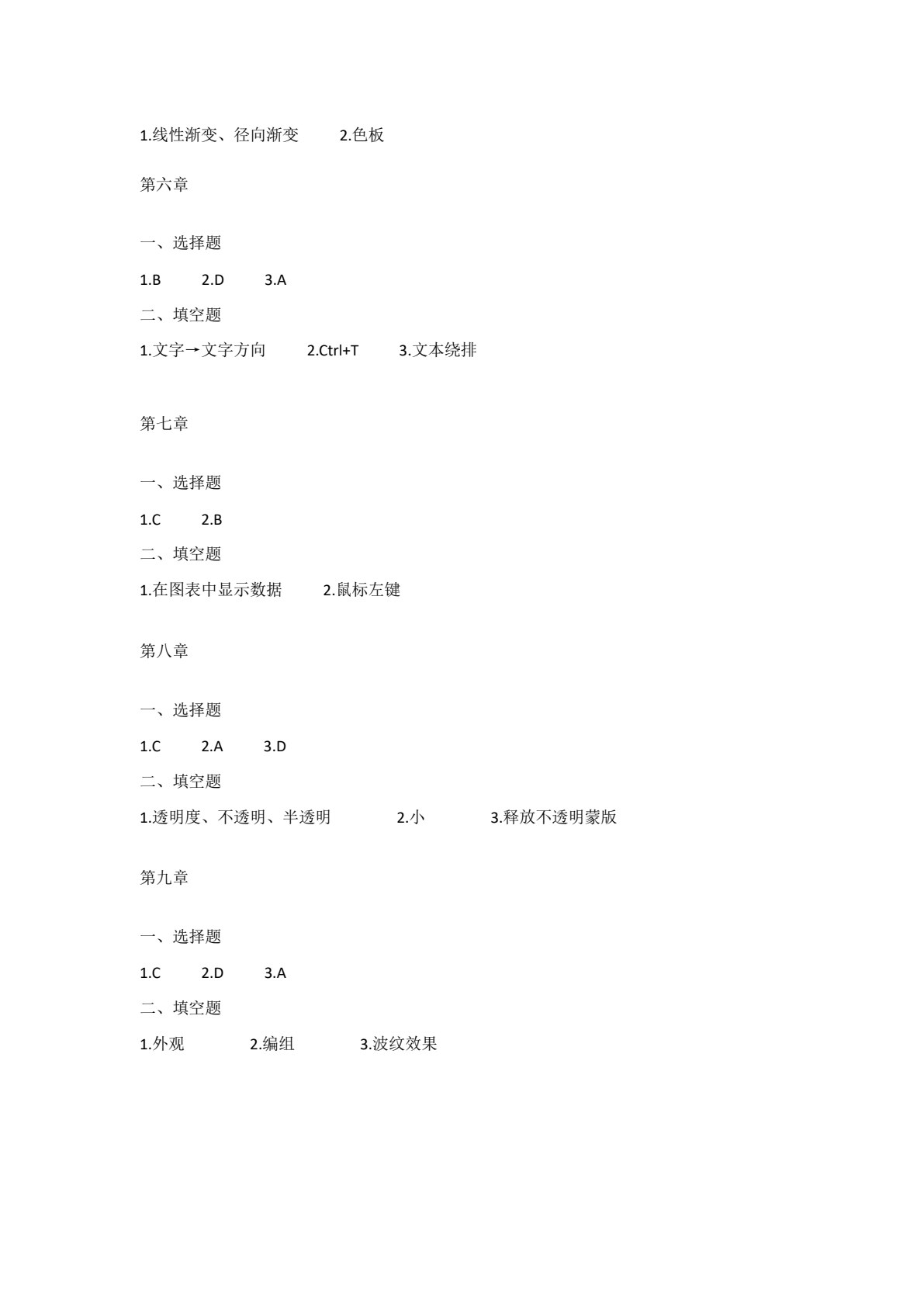 1.线性渐变、径向渐变　2.色板

第六章

一、选择题

1.B　2.D　3.A

二、填空题

1.文字→文字方向　2.Ctrl+T　3.文本绕排

第七章

一、选择题

1.C　2.B

二、填空题

1.在图表中显示数据　2.鼠标左键

第八章

一、选择题

1.C　2.A　3.D

二、填空题

1.透明度、不透明、半透明　2.小　3.释放不透明蒙版

第九章

一、选择题

1.C　2.D　3.A

二、填空题

1.外观　2.编组　3.波纹效果